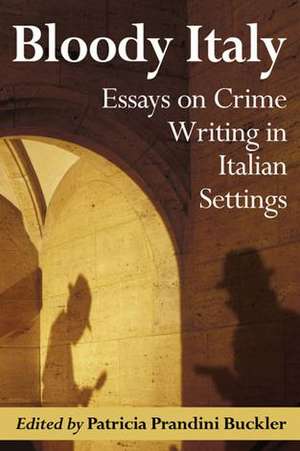 Bloody Italy

Essays on Crime Writing in Italian Settings

Edited by Patricia Prandini Buckler